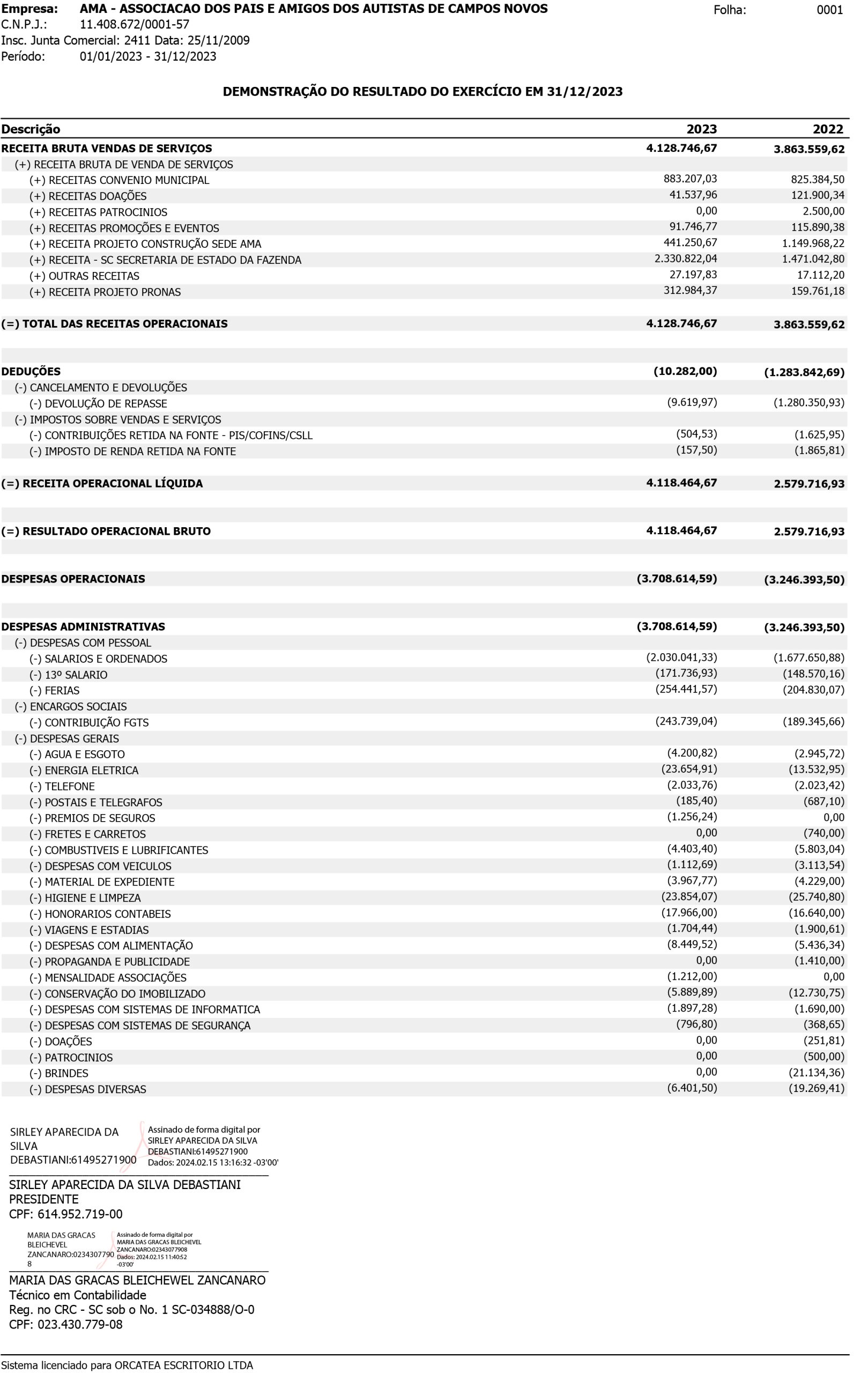 Empresa: AMA - ASSOCIACAO DOS PAIS E AMIGOS DOS AUTISTAS DE CAMPOS NOVOS
Folha: 0001
C.N.P.J.: 11.408.672/0001-57
Insc. Junta Comercial: 2411 Data: 25/11/2009
Período: 01/01/2023 - 31/12/2023

DEMONSTRAÇÃO DO RESULTADO DO EXERCÍCIO EM 31/12/2023

| Descrição | 2023 | 2022 |
|---|---|---|
| RECEITA BRUTA VENDAS DE SERVIÇOS | 4.128.746,67 | 3.863.559,62 |
| (+) RECEITA BRUTA DE VENDA DE SERVIÇOS | | |
| (+) RECEITAS CONVENIO MUNICIPAL | 883.207,03 | 825.384,50 |
| (+) RECEITAS DOAÇÕES | 41.537,96 | 121.900,34 |
| (+) RECEITAS PATROCINIOS | 0,00 | 2.500,00 |
| (+) RECEITAS PROMOÇÕES E EVENTOS | 91.746,77 | 115.890,38 |
| (+) RECEITA PROJETO CONSTRUÇÃO SEDE AMA | 441.250,67 | 1.149.968,22 |
| (+) RECEITA - SC SECRETARIA DE ESTADO DA FAZENDA | 2.330.822,04 | 1.471.042,80 |
| (+) OUTRAS RECEITAS | 27.197,83 | 17.112,20 |
| (+) RECEITA PROJETO PRONAS | 312.984,37 | 159.761,18 |
| (=) TOTAL DAS RECEITAS OPERACIONAIS | 4.128.746,67 | 3.863.559,62 |
| DEDUÇÕES | (10.282,00) | (1.283.842,69) |
| (-) CANCELAMENTO E DEVOLUÇÕES | | |
| (-) DEVOLUÇÃO DE REPASSE | (9.619,97) | (1.280.350,93) |
| (-) IMPOSTOS SOBRE VENDAS E SERVIÇOS | | |
| (-) CONTRIBUIÇÕES RETIDA NA FONTE - PIS/COFINS/CSLL | (504,53) | (1.625,95) |
| (-) IMPOSTO DE RENDA RETIDA NA FONTE | (157,50) | (1.865,81) |
| (=) RECEITA OPERACIONAL LÍQUIDA | 4.118.464,67 | 2.579.716,93 |
| (=) RESULTADO OPERACIONAL BRUTO | 4.118.464,67 | 2.579.716,93 |
| DESPESAS OPERACIONAIS | (3.708.614,59) | (3.246.393,50) |
| DESPESAS ADMINISTRATIVAS | (3.708.614,59) | (3.246.393,50) |
| (-) DESPESAS COM PESSOAL | | |
| (-) SALARIOS E ORDENADOS | (2.030.041,33) | (1.677.650,88) |
| (-) 13º SALARIO | (171.736,93) | (148.570,16) |
| (-) FERIAS | (254.441,57) | (204.830,07) |
| (-) ENCARGOS SOCIAIS | | |
| (-) CONTRIBUIÇÃO FGTS | (243.739,04) | (189.345,66) |
| (-) DESPESAS GERAIS | | |
| (-) AGUA E ESGOTO | (4.200,82) | (2.945,72) |
| (-) ENERGIA ELETRICA | (23.654,91) | (13.532,95) |
| (-) TELEFONE | (2.033,76) | (2.023,42) |
| (-) POSTAIS E TELEGRAFOS | (185,40) | (687,10) |
| (-) PREMIOS DE SEGUROS | (1.256,24) | 0,00 |
| (-) FRETES E CARRETOS | 0,00 | (740,00) |
| (-) COMBUSTIVEIS E LUBRIFICANTES | (4.403,40) | (5.803,04) |
| (-) DESPESAS COM VEICULOS | (1.112,69) | (3.113,54) |
| (-) MATERIAL DE EXPEDIENTE | (3.967,77) | (4.229,00) |
| (-) HIGIENE E LIMPEZA | (23.854,07) | (25.740,80) |
| (-) HONORARIOS CONTABEIS | (17.966,00) | (16.640,00) |
| (-) VIAGENS E ESTADIAS | (1.704,44) | (1.900,61) |
| (-) DESPESAS COM ALIMENTAÇÃO | (8.449,52) | (5.436,34) |
| (-) PROPAGANDA E PUBLICIDADE | 0,00 | (1.410,00) |
| (-) MENSALIDADE ASSOCIAÇÕES | (1.212,00) | 0,00 |
| (-) CONSERVAÇÃO DO IMOBILIZADO | (5.889,89) | (12.730,75) |
| (-) DESPESAS COM SISTEMAS DE INFORMATICA | (1.897,28) | (1.690,00) |
| (-) DESPESAS COM SISTEMAS DE SEGURANÇA | (796,80) | (368,65) |
| (-) DOAÇÕES | 0,00 | (251,81) |
| (-) PATROCINIOS | 0,00 | (500,00) |
| (-) BRINDES | 0,00 | (21.134,36) |
| (-) DESPESAS DIVERSAS | (6.401,50) | (19.269,41) |

SIRLEY APARECIDA DA SILVA DEBASTIANI:61495271900
Assinado de forma digital por SIRLEY APARECIDA DA SILVA DEBASTIANI:61495271900
Dados: 2024.02.15 13:16:32 -03'00'

SIRLEY APARECIDA DA SILVA DEBASTIANI
PRESIDENTE
CPF: 614.952.719-00

MARIA DAS GRACAS BLEICHEVEL ZANCANARO:02343077908
Assinado de forma digital por MARIA DAS GRACAS BLEICHEVEL ZANCANARO:02343077908
Dados: 2024.02.15 11:40:52 -03'00'

MARIA DAS GRACAS BLEICHEWEL ZANCANARO
Técnico em Contabilidade
Reg. no CRC - SC sob o No. 1 SC-034888/O-0
CPF: 023.430.779-08

Sistema licenciado para ORCATEA ESCRITORIO LTDA